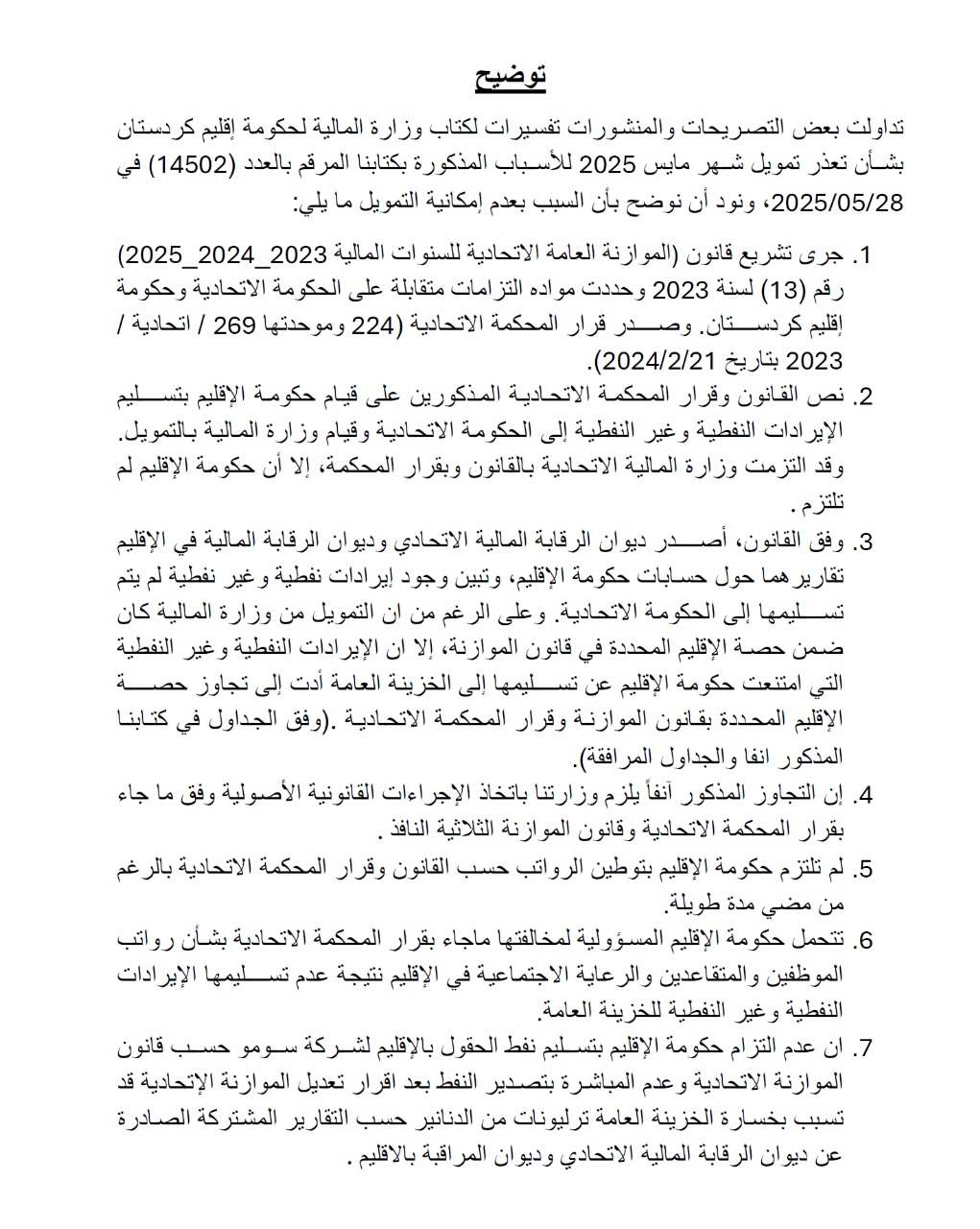 توضيح

تداولت بعض التصريحات والمنشورات تفسيرات لكتاب وزارة المالية لحكومة إقليم كردستان بشأن تعذر تمويل شهر مايس 2025 للأسباب المذكورة بكتابنا المرقم بالعدد (14502) في 2025/05/28، ونود أن نوضح بأن السبب بعدم إمكانية التمويل ما يلي:

1. جرى تشريع قانون (الموازنة العامة الاتحادية للسنوات المالية 2023_2024_2025) رقم (13) لسنة 2023 وحددت مواده التزامات متقابلة على الحكومة الاتحادية وحكومة إقليم كردستان. وصدر قرار المحكمة الاتحادية (224 وموحدتها 269 / اتحادية / 2023 بتاريخ 2024/2/21).

2. نص القانون وقرار المحكمة الاتحادية المذكورين على قيام حكومة الإقليم بتسليم الإيرادات النفطية وغير النفطية إلى الحكومة الاتحادية وقيام وزارة المالية بالتمويل. وقد التزمت وزارة المالية الاتحادية بالقانون وبقرار المحكمة، إلا أن حكومة الإقليم لم تلتزم .

3. وفق القانون، أصدر ديوان الرقابة المالية الاتحادي وديوان الرقابة المالية في الإقليم تقاريرهما حول حسابات حكومة الإقليم، وتبين وجود إيرادات نفطية وغير نفطية لم يتم تسليمها إلى الحكومة الاتحادية. وعلى الرغم من ان التمويل من وزارة المالية كان ضمن حصة الإقليم المحددة في قانون الموازنة، إلا ان الإيرادات النفطية وغير النفطية التي امتنعت حكومة الإقليم عن تسليمها إلى الخزينة العامة أدت إلى تجاوز حصة الإقليم المحددة بقانون الموازنة وقرار المحكمة الاتحادية .(وفق الجداول في كتابنا المذكور انفا والجداول المرافقة).

4. إن التجاوز المذكور آنفاً يلزم وزارتنا باتخاذ الإجراءات القانونية الأصولية وفق ما جاء بقرار المحكمة الاتحادية وقانون الموازنة الثلاثية النافذ .

5. لم تلتزم حكومة الإقليم بتوطين الرواتب حسب القانون وقرار المحكمة الاتحادية بالرغم من مضي مدة طويلة.

6. تتحمل حكومة الإقليم المسؤولية لمخالفتها ماجاء بقرار المحكمة الاتحادية بشأن رواتب الموظفين والمتقاعدين والرعاية الاجتماعية في الإقليم نتيجة عدم تسليمها الإيرادات النفطية وغير النفطية للخزينة العامة.

7. ان عدم التزام حكومة الإقليم بتسليم نفط الحقول بالإقليم لشركة سومو حسب قانون الموازنة الاتحادية وعدم المباشرة بتصدير النفط بعد اقرار تعديل الموازنة الإتحادية قد تسبب بخسارة الخزينة العامة ترليونات من الدنانير حسب التقارير المشتركة الصادرة عن ديوان الرقابة المالية الاتحادي وديوان المراقبة بالاقليم .